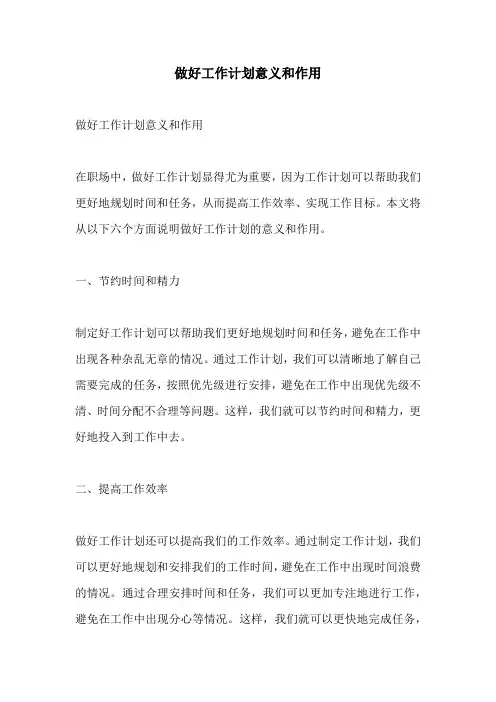 做好工作计划意义和作用

做好工作计划意义和作用

在职场中，做好工作计划显得尤为重要，因为工作计划可以帮助我们更好地规划时间和任务，从而提高工作效率、实现工作目标。本文将从以下六个方面说明做好工作计划的意义和作用。

一、节约时间和精力

制定好工作计划可以帮助我们更好地规划时间和任务，避免在工作中出现各种杂乱无章的情况。通过工作计划，我们可以清晰地了解自己需要完成的任务，按照优先级进行安排，避免在工作中出现优先级不清、时间分配不合理等问题。这样，我们就可以节约时间和精力，更好地投入到工作中去。

二、提高工作效率

做好工作计划还可以提高我们的工作效率。通过制定工作计划，我们可以更好地规划和安排我们的工作时间，避免在工作中出现时间浪费的情况。通过合理安排时间和任务，我们可以更加专注地进行工作，避免在工作中出现分心等情况。这样，我们就可以更快地完成任务，